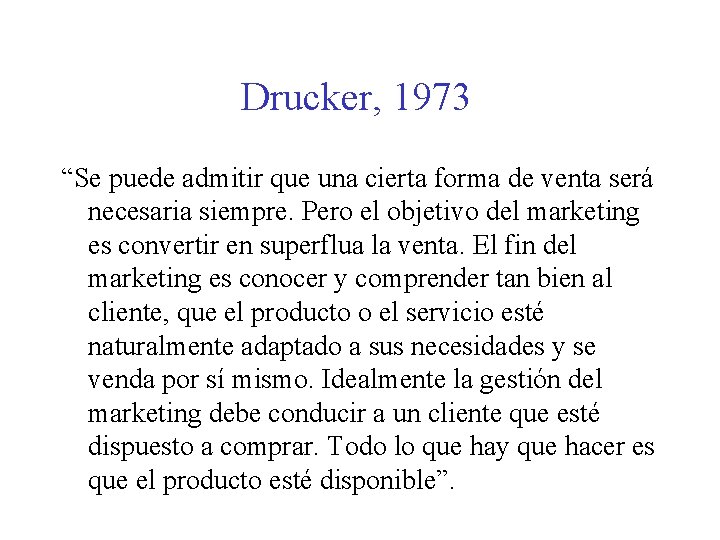 Drucker, 1973

“Se puede admitir que una cierta forma de venta será necesaria siempre. Pero el objetivo del marketing es convertir en superflua la venta. El fin del marketing es conocer y comprender tan bien al cliente, que el producto o el servicio esté naturalmente adaptado a sus necesidades y se venda por sí mismo. Idealmente la gestión del marketing debe conducir a un cliente que esté dispuesto a comprar. Todo lo que hay que hacer es que el producto esté disponible”.